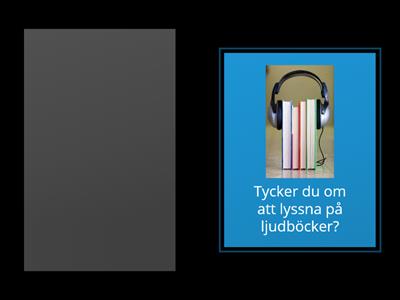 Tycker du om att lyssna på ljudböcker?